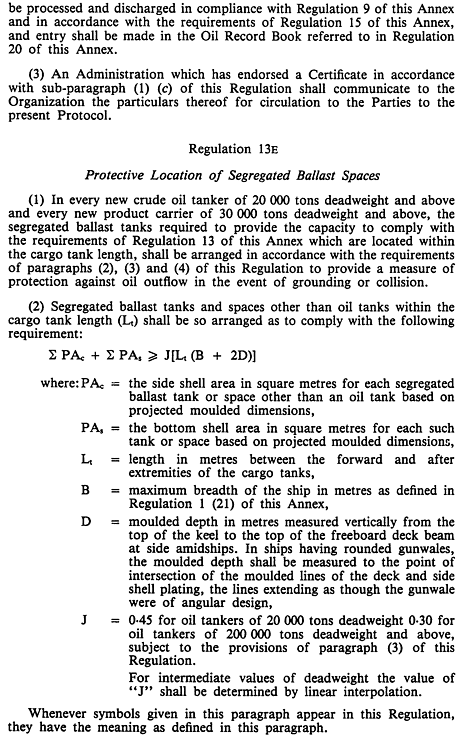 be processed and discharged in compliance with Regulation 9 of this Annex and in accordance with the requirements of Regulation 15 of this Annex, and entry shall be made in the Oil Record Book referred to in Regulation 20 of this Annex.

(3) An Administration which has endorsed a Certificate in accordance with sub-paragraph (1) (c) of this Regulation shall communicate to the Organization the particulars thereof for circulation to the Parties to the present Protocol.

Regulation 13E

Protective Location of Segregated Ballast Spaces

(1) In every new crude oil tanker of 20 000 tons deadweight and above and every new product carrier of 30 000 tons deadweight and above, the segregated ballast tanks required to provide the capacity to comply with the requirements of Regulation 13 of this Annex which are located within the cargo tank length, shall be arranged in accordance with the requirements of paragraphs (2), (3) and (4) of this Regulation to provide a measure of protection against oil outflow in the event of grounding or collision.

(2) Segregated ballast tanks and spaces other than oil tanks within the cargo tank length ($L_t$) shall be so arranged as to comply with the following requirement:

$\Sigma PA_c + \Sigma PA_s \geqslant J[L_t (B + 2D)]$

where: $PA_c$ = the side shell area in square metres for each segregated ballast tank or space other than an oil tank based on projected moulded dimensions,

$PA_s$ = the bottom shell area in square metres for each such tank or space based on projected moulded dimensions,

$L_t$ = length in metres between the forward and after extremities of the cargo tanks,

B = maximum breadth of the ship in metres as defined in Regulation 1 (21) of this Annex,

D = moulded depth in metres measured vertically from the top of the keel to the top of the freeboard deck beam at side amidships. In ships having rounded gunwales, the moulded depth shall be measured to the point of intersection of the moulded lines of the deck and side shell plating, the lines extending as though the gunwale were of angular design,

J = 0·45 for oil tankers of 20 000 tons deadweight 0·30 for oil tankers of 200 000 tons deadweight and above, subject to the provisions of paragraph (3) of this Regulation.

For intermediate values of deadweight the value of "J" shall be determined by linear interpolation.

Whenever symbols given in this paragraph appear in this Regulation, they have the meaning as defined in this paragraph.